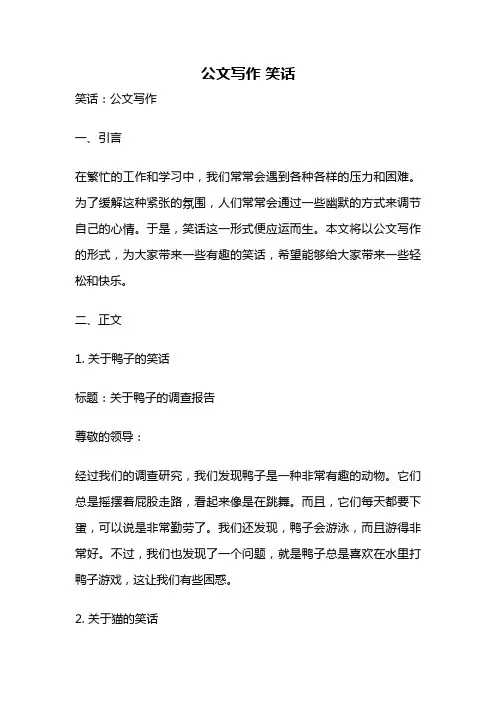 公文写作 笑话

笑话：公文写作

一、引言

在繁忙的工作和学习中，我们常常会遇到各种各样的压力和困难。为了缓解这种紧张的氛围，人们常常会通过一些幽默的方式来调节自己的心情。于是，笑话这一形式便应运而生。本文将以公文写作的形式，为大家带来一些有趣的笑话，希望能够给大家带来一些轻松和快乐。

二、正文

1. 关于鸭子的笑话

标题：关于鸭子的调查报告

尊敬的领导：

经过我们的调查研究，我们发现鸭子是一种非常有趣的动物。它们总是摇摆着屁股走路，看起来像是在跳舞。而且，它们每天都要下蛋，可以说是非常勤劳了。我们还发现，鸭子会游泳，而且游得非常好。不过，我们也发现了一个问题，就是鸭子总是喜欢在水里打鸭子游戏，这让我们有些困惑。

2. 关于猫的笑话